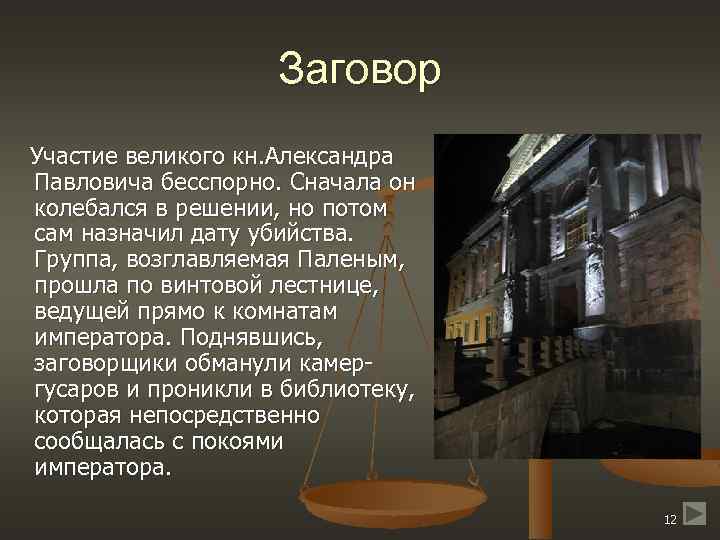 Заговор

Участие великого кн.Александра Павловича бесспорно. Сначала он колебался в решении, но потом сам назначил дату убийства. Группа, возглавляемая Паленым, прошла по винтовой лестнице, ведущей прямо к комнатам императора. Поднявшись, заговорщики обманули камер-гусаров и проникли в библиотеку, которая непосредственно сообщалась с покоями императора.

12